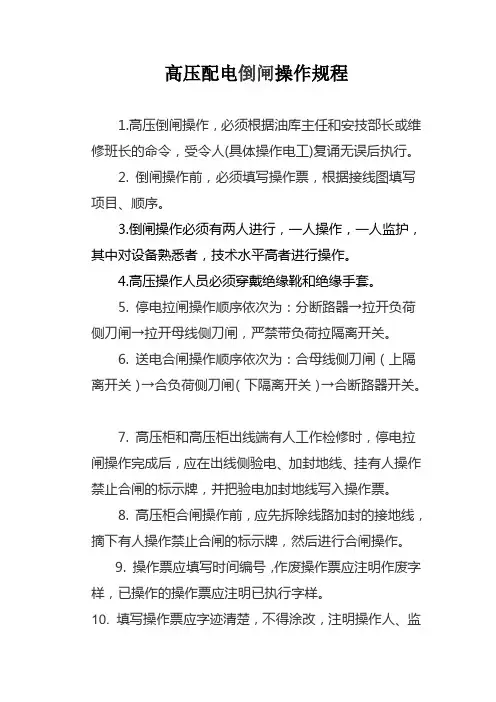 高压配电倒闸操作规程

1.高压倒闸操作，必须根据油库主任和安技部长或维修班长的命令，受令人(具体操作电工)复诵无误后执行。

2. 倒闸操作前，必须填写操作票，根据接线图填写项目、顺序。

3.倒闸操作必须有两人进行，一人操作，一人监护，其中对设备熟悉者，技术水平高者进行操作。

4.高压操作人员必须穿戴绝缘靴和绝缘手套。

5. 停电拉闸操作顺序依次为：分断路器→拉开负荷侧刀闸→拉开母线侧刀闸，严禁带负荷拉隔离开关。

6. 送电合闸操作顺序依次为：合母线侧刀闸（上隔离开关）→合负荷侧刀闸（下隔离开关）→合断路器开关。

7. 高压柜和高压柜出线端有人工作检修时，停电拉闸操作完成后，应在出线侧验电、加封地线、挂有人操作禁止合闸的标示牌，并把验电加封地线写入操作票。

8. 高压柜合闸操作前，应先拆除线路加封的接地线，摘下有人操作禁止合闸的标示牌，然后进行合闸操作。

9. 操作票应填写时间编号，作废操作票应注明作废字样，已操作的操作票应注明已执行字样。

10. 填写操作票应字迹清楚，不得涂改，注明操作人、监